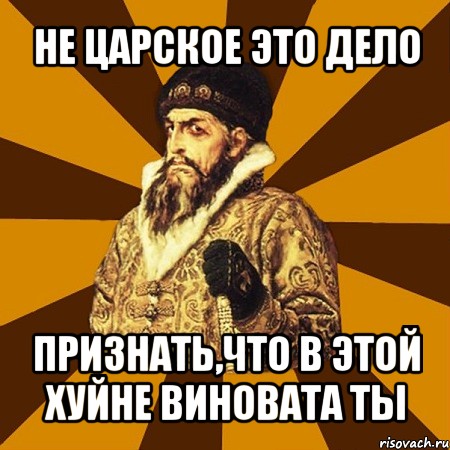 НЕ ЦАРСКОЕ ЭТО ДЕЛО

ПРИЗНАТЬ,ЧТО В ЭТОЙ ХУЙНЕ ВИНОВАТА ТЫ

risovach.ru